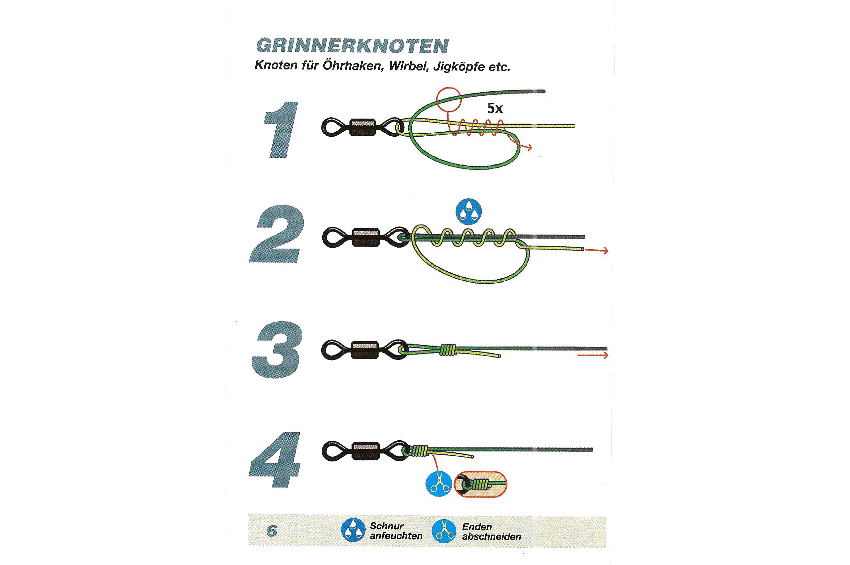 GRINNERKNOTEN
Knoten für Öhrhaken, Wirbel, Jigköpfe etc.

1

5x

2

3

4

6

Schnur anfeuchten

Enden abschneiden